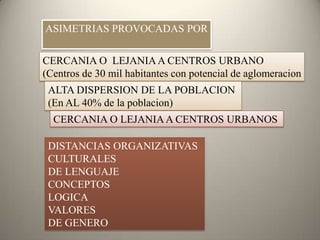 ASIMETRIAS PROVOCADAS POR

CERCANIA O LEJANIA A CENTROS URBANO
(Centros de 30 mil habitantes con potencial de aglomeracion

ALTA DISPERSION DE LA POBLACION
(En AL 40% de la poblacion)

CERCANIA O LEJANIA A CENTROS URBANOS

DISTANCIAS ORGANIZATIVAS
CULTURALES
DE LENGUAJE
CONCEPTOS
LOGICA
VALORES
DE GENERO